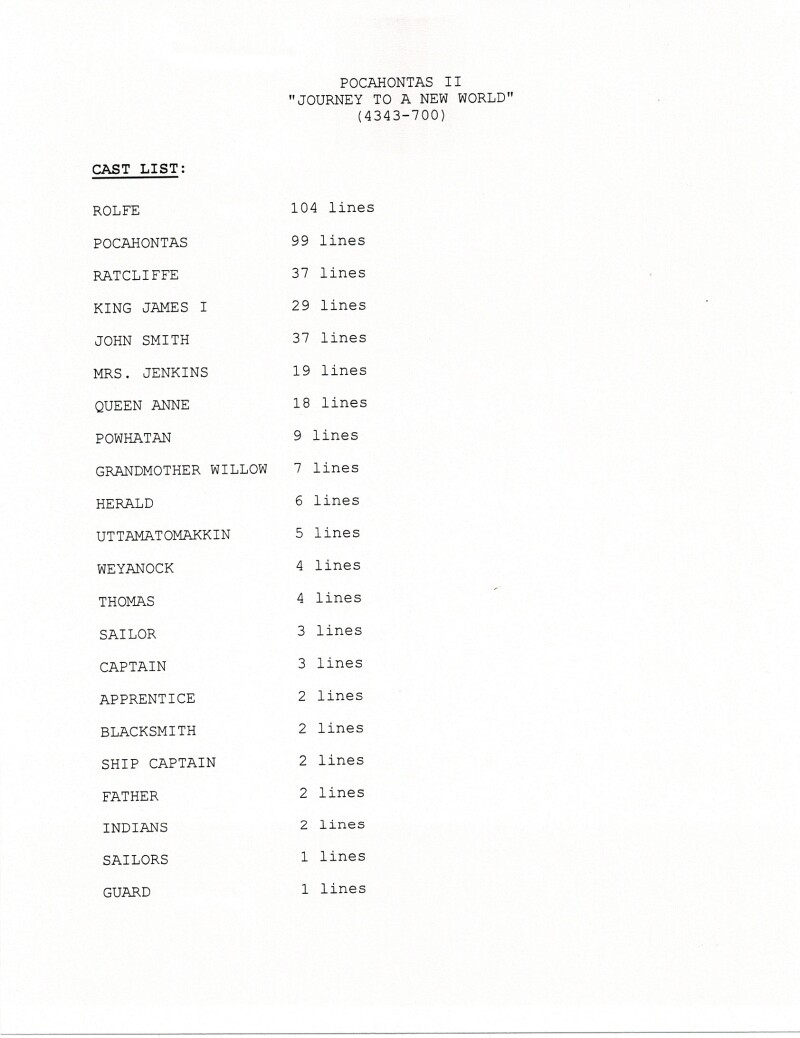 POCAHONTAS II
"JOURNEY TO A NEW WORLD"
(4343-700)

CAST LIST:

| | |
|---|---|
| ROLFE | 104 lines |
| POCAHONTAS | 99 lines |
| RATCLIFFE | 37 lines |
| KING JAMES I | 29 lines |
| JOHN SMITH | 37 lines |
| MRS. JENKINS | 19 lines |
| QUEEN ANNE | 18 lines |
| POWHATAN | 9 lines |
| GRANDMOTHER WILLOW | 7 lines |
| HERALD | 6 lines |
| UTTAMATOMAKKIN | 5 lines |
| WEYANOCK | 4 lines |
| THOMAS | 4 lines |
| SAILOR | 3 lines |
| CAPTAIN | 3 lines |
| APPRENTICE | 2 lines |
| BLACKSMITH | 2 lines |
| SHIP CAPTAIN | 2 lines |
| FATHER | 2 lines |
| INDIANS | 2 lines |
| SAILORS | 1 lines |
| GUARD | 1 lines |